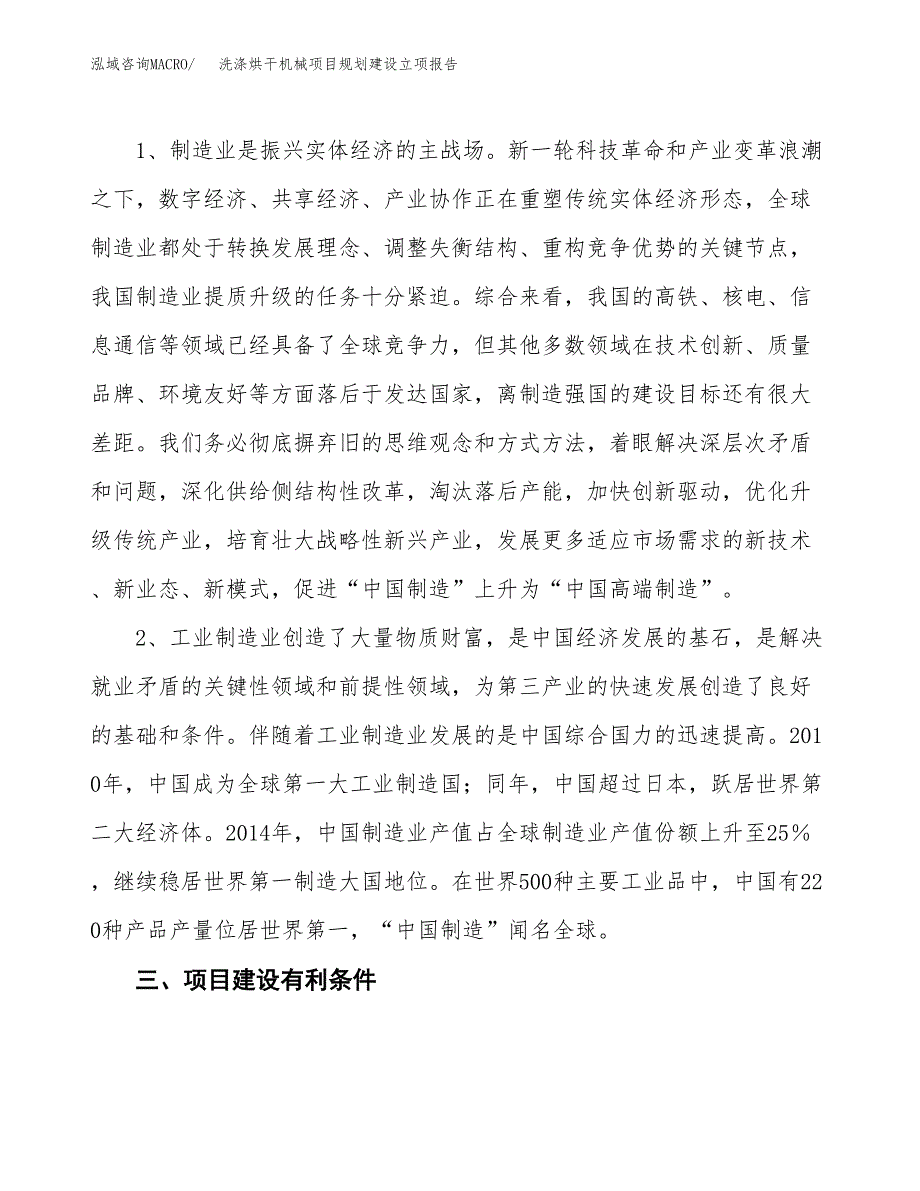 泓域咨询MACRO/　洗涤烘干机械项目规划建设立项报告

1、制造业是振兴实体经济的主战场。新一轮科技革命和产业变革浪潮之下，数字经济、共享经济、产业协作正在重塑传统实体经济形态，全球制造业都处于转换发展理念、调整失衡结构、重构竞争优势的关键节点，我国制造业提质升级的任务十分紧迫。综合来看，我国的高铁、核电、信息通信等领域已经具备了全球竞争力，但其他多数领域在技术创新、质量品牌、环境友好等方面落后于发达国家，离制造强国的建设目标还有很大差距。我们务必彻底摒弃旧的思维观念和方式方法，着眼解决深层次矛盾和问题，深化供给侧结构性改革，淘汰落后产能，加快创新驱动，优化升级传统产业，培育壮大战略性新兴产业，发展更多适应市场需求的新技术、新业态、新模式，促进“中国制造”上升为“中国高端制造”。

2、工业制造业创造了大量物质财富，是中国经济发展的基石，是解决就业矛盾的关键性领域和前提性领域，为第三产业的快速发展创造了良好的基础和条件。伴随着工业制造业发展的是中国综合国力的迅速提高。2010年，中国成为全球第一大工业制造国；同年，中国超过日本，跃居世界第二大经济体。2014年，中国制造业产值占全球制造业产值份额上升至25%，继续稳居世界第一制造大国地位。在世界500种主要工业品中，中国有220种产品产量位居世界第一，“中国制造”闻名全球。

三、项目建设有利条件